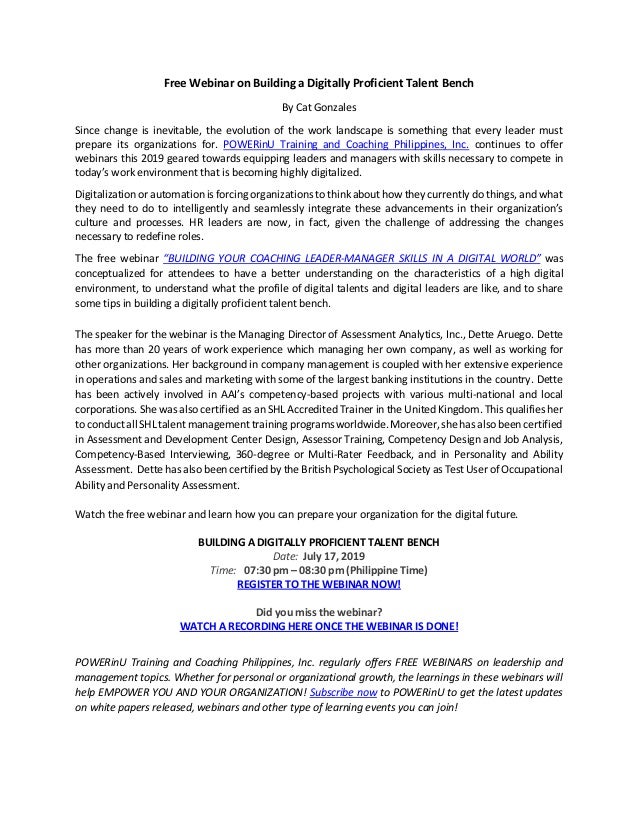 Free Webinar on Building a Digitally Proficient Talent Bench

By Cat Gonzales

Since change is inevitable, the evolution of the work landscape is something that every leader must prepare its organizations for. POWERinU Training and Coaching Philippines, Inc. continues to offer webinars this 2019 geared towards equipping leaders and managers with skills necessary to compete in today's work environment that is becoming highly digitalized.

Digitalization or automation is forcing organizations to think about how they currently do things, and what they need to do to intelligently and seamlessly integrate these advancements in their organization's culture and processes. HR leaders are now, in fact, given the challenge of addressing the changes necessary to redefine roles.

The free webinar "BUILDING YOUR COACHING LEADER-MANAGER SKILLS IN A DIGITAL WORLD" was conceptualized for attendees to have a better understanding on the characteristics of a high digital environment, to understand what the profile of digital talents and digital leaders are like, and to share some tips in building a digitally proficient talent bench.

The speaker for the webinar is the Managing Director of Assessment Analytics, Inc., Dette Aruego. Dette has more than 20 years of work experience which managing her own company, as well as working for other organizations. Her background in company management is coupled with her extensive experience in operations and sales and marketing with some of the largest banking institutions in the country. Dette has been actively involved in AAI's competency-based projects with various multi-national and local corporations. She was also certified as an SHL Accredited Trainer in the United Kingdom. This qualifies her to conduct all SHL talent management training programs worldwide. Moreover, she has also been certified in Assessment and Development Center Design, Assessor Training, Competency Design and Job Analysis, Competency-Based Interviewing, 360-degree or Multi-Rater Feedback, and in Personality and Ability Assessment. Dette has also been certified by the British Psychological Society as Test User of Occupational Ability and Personality Assessment.

Watch the free webinar and learn how you can prepare your organization for the digital future.

BUILDING A DIGITALLY PROFICIENT TALENT BENCH
Date: July 17, 2019
Time: 07:30 pm – 08:30 pm (Philippine Time)
REGISTER TO THE WEBINAR NOW!

Did you miss the webinar?
WATCH A RECORDING HERE ONCE THE WEBINAR IS DONE!

POWERinU Training and Coaching Philippines, Inc. regularly offers FREE WEBINARS on leadership and management topics. Whether for personal or organizational growth, the learnings in these webinars will help EMPOWER YOU AND YOUR ORGANIZATION! Subscribe now to POWERinU to get the latest updates on white papers released, webinars and other type of learning events you can join!